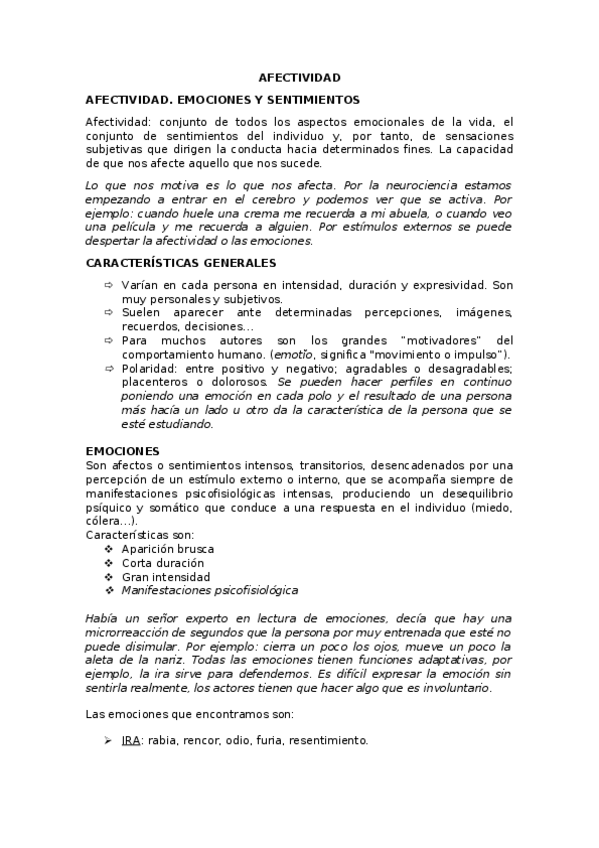 AFECTIVIDAD

AFECTIVIDAD. EMOCIONES Y SENTIMIENTOS

Afectividad: conjunto de todos los aspectos emocionales de la vida, el conjunto de sentimientos del individuo y, por tanto, de sensaciones subjetivas que dirigen la conducta hacia determinados fines. La capacidad de que nos afecte aquello que nos sucede.

Lo que nos motiva es lo que nos afecta. Por la neurociencia estamos empezando a entrar en el cerebro y podemos ver que se activa. Por ejemplo: cuando huele una crema me recuerda a mi abuela, o cuando veo una película y me recuerda a alguien. Por estímulos externos se puede despertar la afectividad o las emociones.

CARACTERÍSTICAS GENERALES

⇨ Varían en cada persona en intensidad, duración y expresividad. Son muy personales y subjetivos.
⇨ Suelen aparecer ante determinadas percepciones, imágenes, recuerdos, decisiones…
⇨ Para muchos autores son los grandes "motivadores" del comportamiento humano. (emotĭo, significa "movimiento o impulso").
⇨ Polaridad: entre positivo y negativo; agradables o desagradables; placenteros o dolorosos. Se pueden hacer perfiles en continuo poniendo una emoción en cada polo y el resultado de una persona más hacía un lado u otro da la característica de la persona que se esté estudiando.

EMOCIONES
Son afectos o sentimientos intensos, transitorios, desencadenados por una percepción de un estímulo externo o interno, que se acompaña siempre de manifestaciones psicofisiológicas intensas, produciendo un desequilibrio psíquico y somático que conduce a una respuesta en el individuo (miedo, cólera…).
Características son:
❖ Aparición brusca
❖ Corta duración
❖ Gran intensidad
❖ Manifestaciones psicofisiológica

Había un señor experto en lectura de emociones, decía que hay una microrreacción de segundos que la persona por muy entrenada que esté no puede disimular. Por ejemplo: cierra un poco los ojos, mueve un poco la aleta de la nariz. Todas las emociones tienen funciones adaptativas, por ejemplo, la ira sirve para defendernos. Es difícil expresar la emoción sin sentirla realmente, los actores tienen que hacer algo que es involuntario.

Las emociones que encontramos son:

➢ IRA: rabia, rencor, odio, furia, resentimiento.